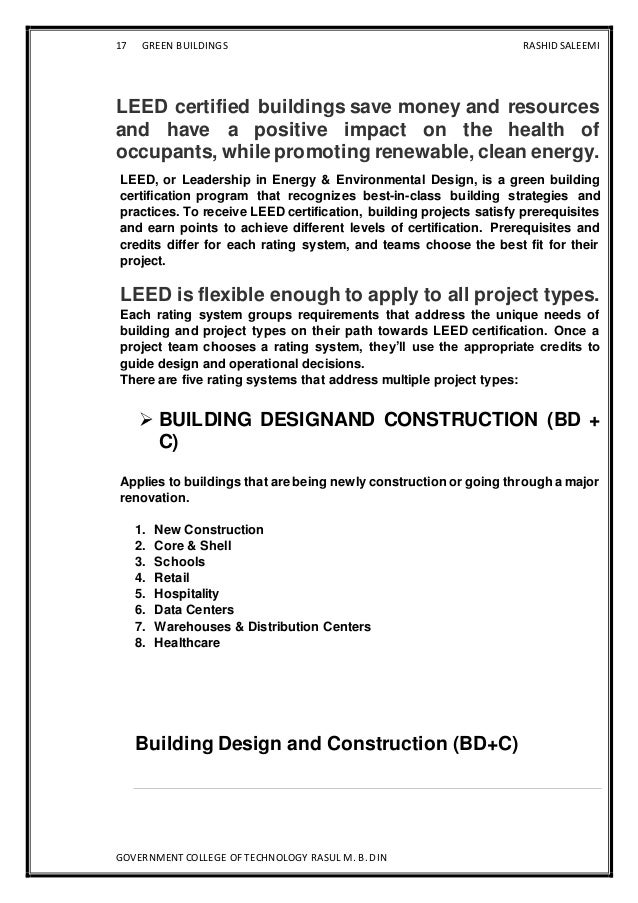 17 GREEN BUILDINGS RASHID SALEEMI

LEED certified buildings save money and resources and have a positive impact on the health of occupants, while promoting renewable, clean energy.

LEED, or Leadership in Energy & Environmental Design, is a green building certification program that recognizes best-in-class building strategies and practices. To receive LEED certification, building projects satisfy prerequisites and earn points to achieve different levels of certification. Prerequisites and credits differ for each rating system, and teams choose the best fit for their project.

LEED is flexible enough to apply to all project types.

Each rating system groups requirements that address the unique needs of building and project types on their path towards LEED certification. Once a project team chooses a rating system, they'll use the appropriate credits to guide design and operational decisions.
There are five rating systems that address multiple project types:

➢ BUILDING DESIGNAND CONSTRUCTION (BD + C)

Applies to buildings that are being newly construction or going through a major renovation.

1. New Construction
2. Core & Shell
3. Schools
4. Retail
5. Hospitality
6. Data Centers
7. Warehouses & Distribution Centers
8. Healthcare

Building Design and Construction (BD+C)

GOVERNMENT COLLEGE OF TECHNOLOGY RASUL M. B. DIN